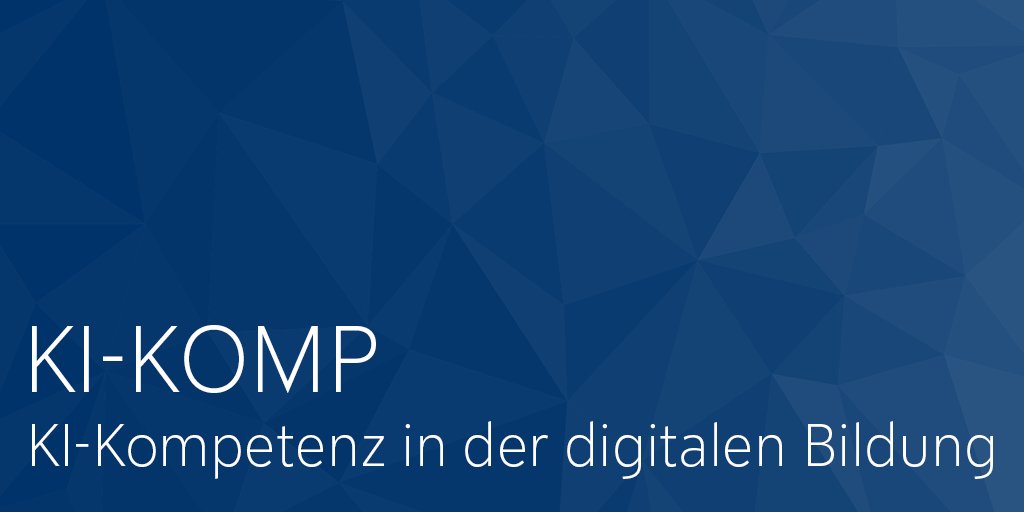 KI-KOMP
KI-Kompetenz in der digitalen Bildung